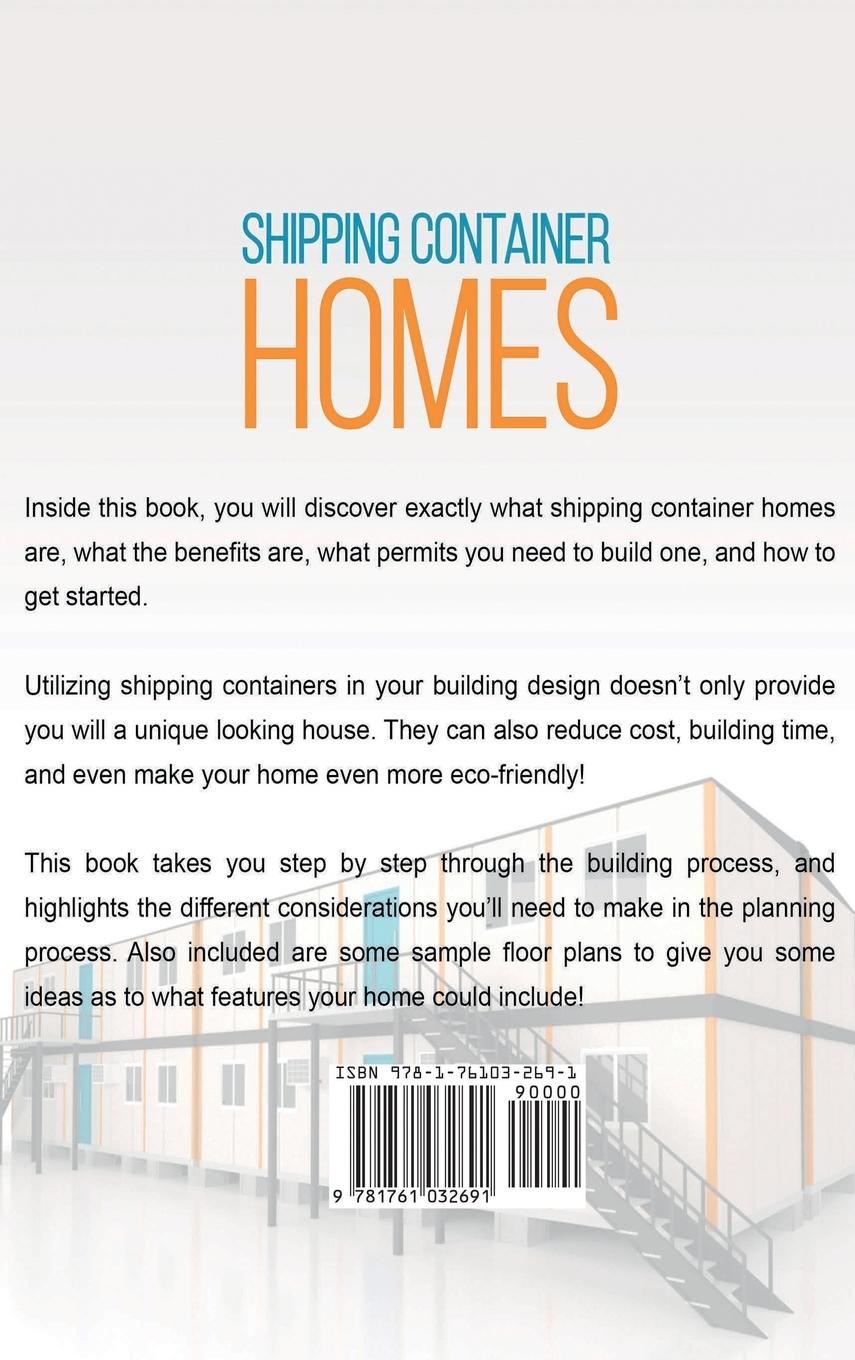 SHIPPING CONTAINER
HOMES

Inside this book, you will discover exactly what shipping container homes are, what the benefits are, what permits you need to build one, and how to get started.

Utilizing shipping containers in your building design doesn't only provide you will a unique looking house. They can also reduce cost, building time, and even make your home even more eco-friendly!

This book takes you step by step through the building process, and highlights the different considerations you'll need to make in the planning process. Also included are some sample floor plans to give you some ideas as to what features your home could include!

ISBN 978-1-76103-269-1
90000
9 781761 032691